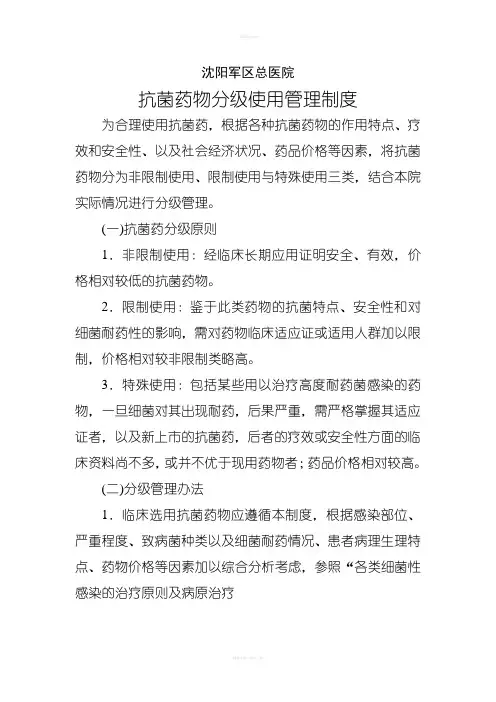 沈阳军区总医院

抗菌药物分级使用管理制度

为合理使用抗菌药，根据各种抗菌药物的作用特点、疗效和安全性、以及社会经济状况、药品价格等因素，将抗菌药物分为非限制使用、限制使用与特殊使用三类，结合本院实际情况进行分级管理。

(一)抗菌药分级原则

1．非限制使用：经临床长期应用证明安全、有效，价格相对较低的抗菌药物。

2．限制使用：鉴于此类药物的抗菌特点、安全性和对细菌耐药性的影响，需对药物临床适应证或适用人群加以限制，价格相对较非限制类略高。

3．特殊使用：包括某些用以治疗高度耐药菌感染的药物，一旦细菌对其出现耐药，后果严重，需严格掌握其适应证者，以及新上市的抗菌药，后者的疗效或安全性方面的临床资料尚不多，或并不优于现用药物者；药品价格相对较高。

(二)分级管理办法

1．临床选用抗菌药物应遵循本制度，根据感染部位、严重程度、致病菌种类以及细菌耐药情况、患者病理生理特点、药物价格等因素加以综合分析考虑，参照“各类细菌性感染的治疗原则及病原治疗